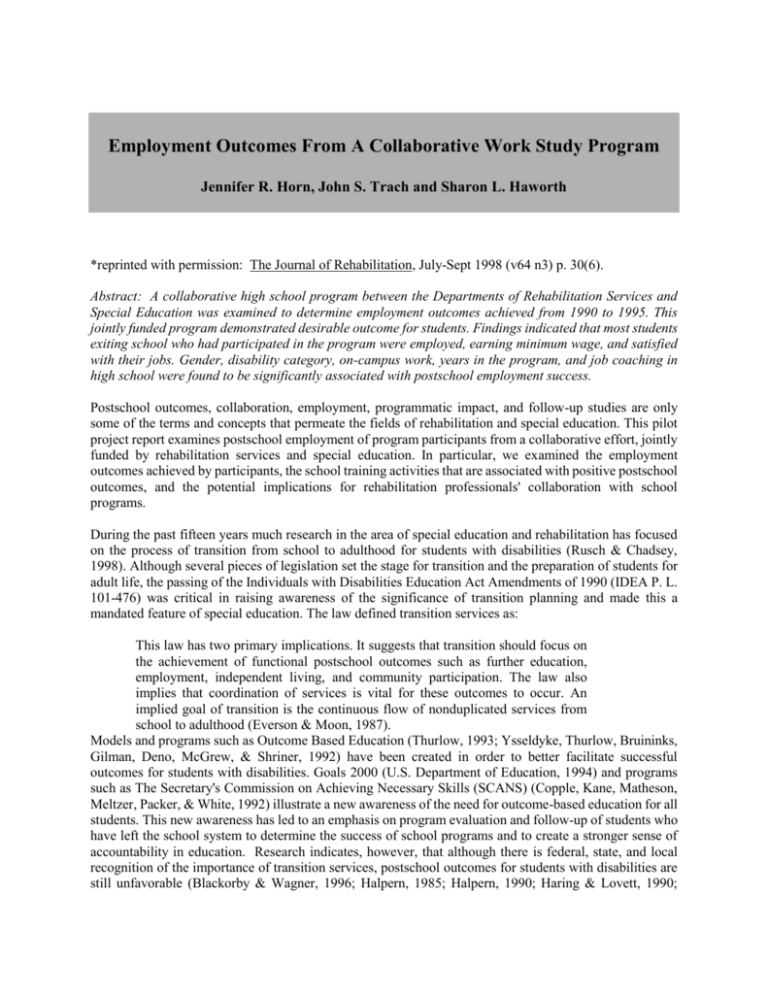 Employment Outcomes From A Collaborative Work Study Program

Jennifer R. Horn, John S. Trach and Sharon L. Haworth

*reprinted with permission: The Journal of Rehabilitation, July-Sept 1998 (v64 n3) p. 30(6).

Abstract: A collaborative high school program between the Departments of Rehabilitation Services and Special Education was examined to determine employment outcomes achieved from 1990 to 1995. This jointly funded program demonstrated desirable outcome for students. Findings indicated that most students exiting school who had participated in the program were employed, earning minimum wage, and satisfied with their jobs. Gender, disability category, on-campus work, years in the program, and job coaching in high school were found to be significantly associated with postschool employment success.

Postschool outcomes, collaboration, employment, programmatic impact, and follow-up studies are only some of the terms and concepts that permeate the fields of rehabilitation and special education. This pilot project report examines postschool employment of program participants from a collaborative effort, jointly funded by rehabilitation services and special education. In particular, we examined the employment outcomes achieved by participants, the school training activities that are associated with positive postschool outcomes, and the potential implications for rehabilitation professionals' collaboration with school programs.

During the past fifteen years much research in the area of special education and rehabilitation has focused on the process of transition from school to adulthood for students with disabilities (Rusch & Chadsey, 1998). Although several pieces of legislation set the stage for transition and the preparation of students for adult life, the passing of the Individuals with Disabilities Education Act Amendments of 1990 (IDEA P. L. 101-476) was critical in raising awareness of the significance of transition planning and made this a mandated feature of special education. The law defined transition services as:

This law has two primary implications. It suggests that transition should focus on the achievement of functional postschool outcomes such as further education, employment, independent living, and community participation. The law also implies that coordination of services is vital for these outcomes to occur. An implied goal of transition is the continuous flow of nonduplicated services from school to adulthood (Everson & Moon, 1987).

Models and programs such as Outcome Based Education (Thurlow, 1993; Ysseldyke, Thurlow, Bruininks, Gilman, Deno, McGrew, & Shriner, 1992) have been created in order to better facilitate successful outcomes for students with disabilities. Goals 2000 (U.S. Department of Education, 1994) and programs such as The Secretary's Commission on Achieving Necessary Skills (SCANS) (Copple, Kane, Matheson, Meltzer, Packer, & White, 1992) illustrate a new awareness of the need for outcome-based education for all students. This new awareness has led to an emphasis on program evaluation and follow-up of students who have left the school system to determine the success of school programs and to create a stronger sense of accountability in education. Research indicates, however, that although there is federal, state, and local recognition of the importance of transition services, postschool outcomes for students with disabilities are still unfavorable (Blackorby & Wagner, 1996; Halpern, 1985; Halpern, 1990; Haring & Lovett, 1990;